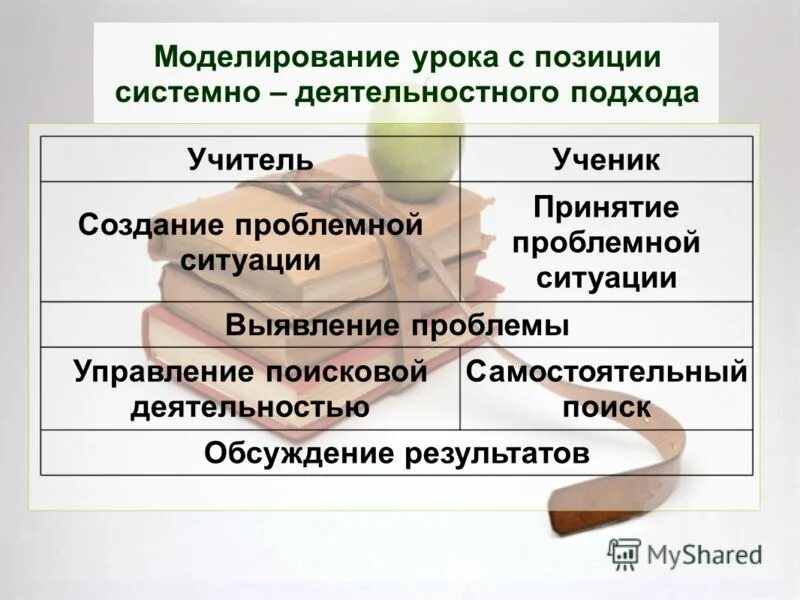 Моделирование урока с позиции системно – деятельностного подхода

| Учитель | Ученик |
|---|---|
| Создание проблемной ситуации | Принятие проблемной ситуации |
| Выявление проблемы | |
| Управление поисковой деятельностью | Самостоятельный поиск |
| Обсуждение результатов | |

MyShared